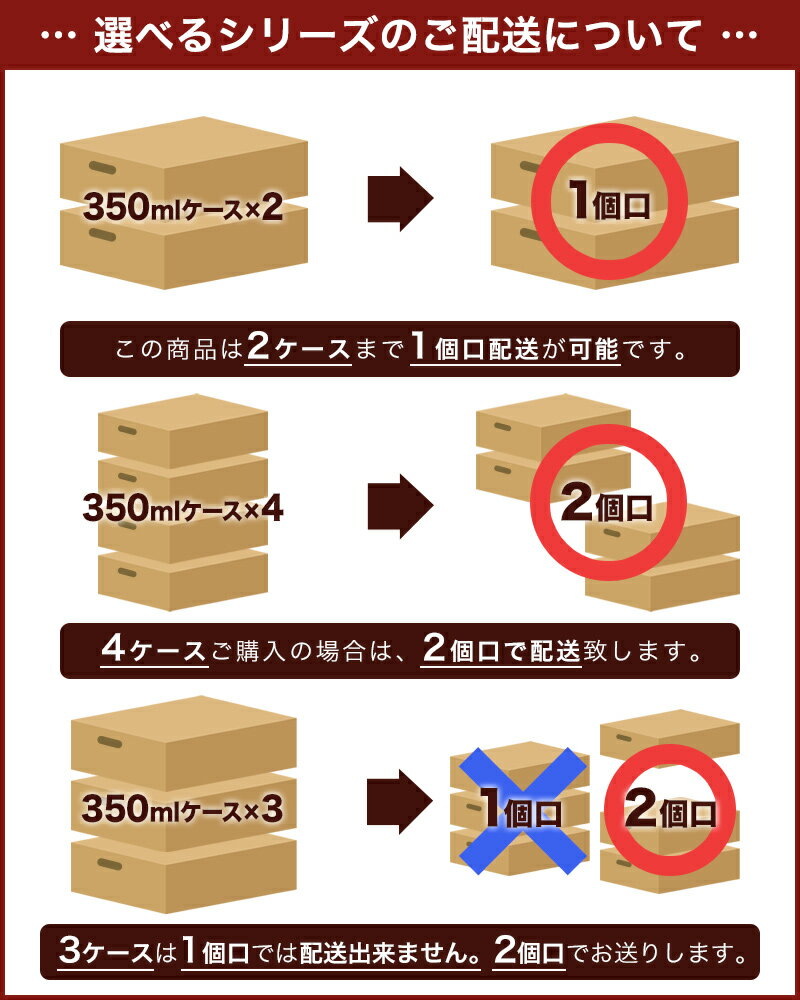 … 選べるシリーズのご配送について …

350mlケース×2

1個口

この商品は2ケースまで1個口配送が可能です。

350mlケース×4

2個口

4ケースご購入の場合は、2個口で配送致します。

350mlケース×3

1個口

2個口

3ケースは1個口では配送出来ません。2個口でお送りします。